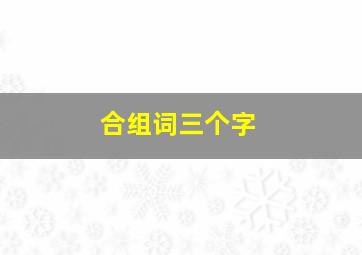 合组词三个字